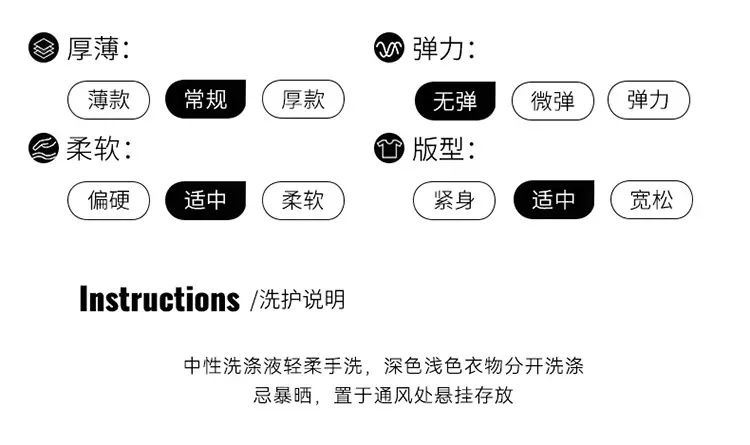 厚薄:

薄款 常规 厚款

柔软:

偏硬 适中 柔软

弹力:

无弹 微弹 弹力

版型:

紧身 适中 宽松

Instructions /洗护说明

中性洗涤液轻柔手洗，深色浅色衣物分开洗涤
忌暴晒，置于通风处悬挂存放